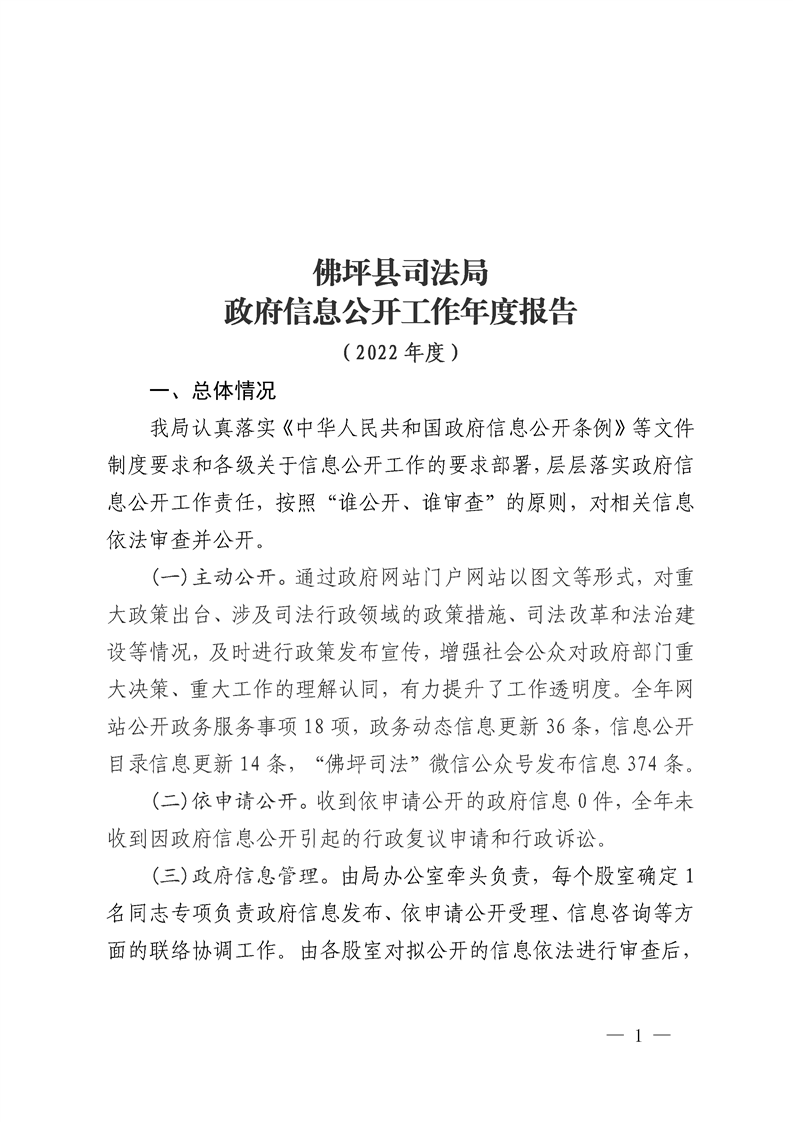 佛坪县司法局
政府信息公开工作年度报告
（2022年度）

一、总体情况

我局认真落实《中华人民共和国政府信息公开条例》等文件制度要求和各级关于信息公开工作的要求部署，层层落实政府信息公开工作责任，按照“谁公开、谁审查”的原则，对相关信息依法审查并公开。

(一)主动公开。通过政府网站门户网站以图文等形式，对重大政策出台、涉及司法行政领域的政策措施、司法改革和法治建设等情况，及时进行政策发布宣传，增强社会公众对政府部门重大决策、重大工作的理解认同，有力提升了工作透明度。全年网站公开政务服务事项18项，政务动态信息更新36条，信息公开目录信息更新14条，“佛坪司法”微信公众号发布信息374条。

(二)依申请公开。收到依申请公开的政府信息0件，全年未收到因政府信息公开引起的行政复议申请和行政诉讼。

(三)政府信息管理。由局办公室牵头负责，每个股室确定1名同志专项负责政府信息发布、依申请公开受理、信息咨询等方面的联络协调工作。由各股室对拟公开的信息依法进行审查后，

— 1 —